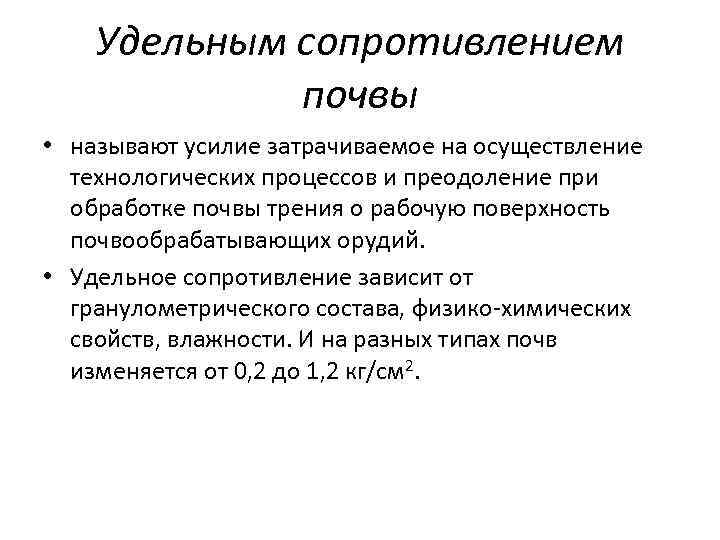 Удельным сопротивлением почвы

• называют усилие затрачиваемое на осуществление технологических процессов и преодоление при обработке почвы трения о рабочую поверхность почвообрабатывающих орудий.

• Удельное сопротивление зависит от гранулометрического состава, физико-химических свойств, влажности. И на разных типах почв изменяется от 0,2 до 1,2 кг/см$^2$.